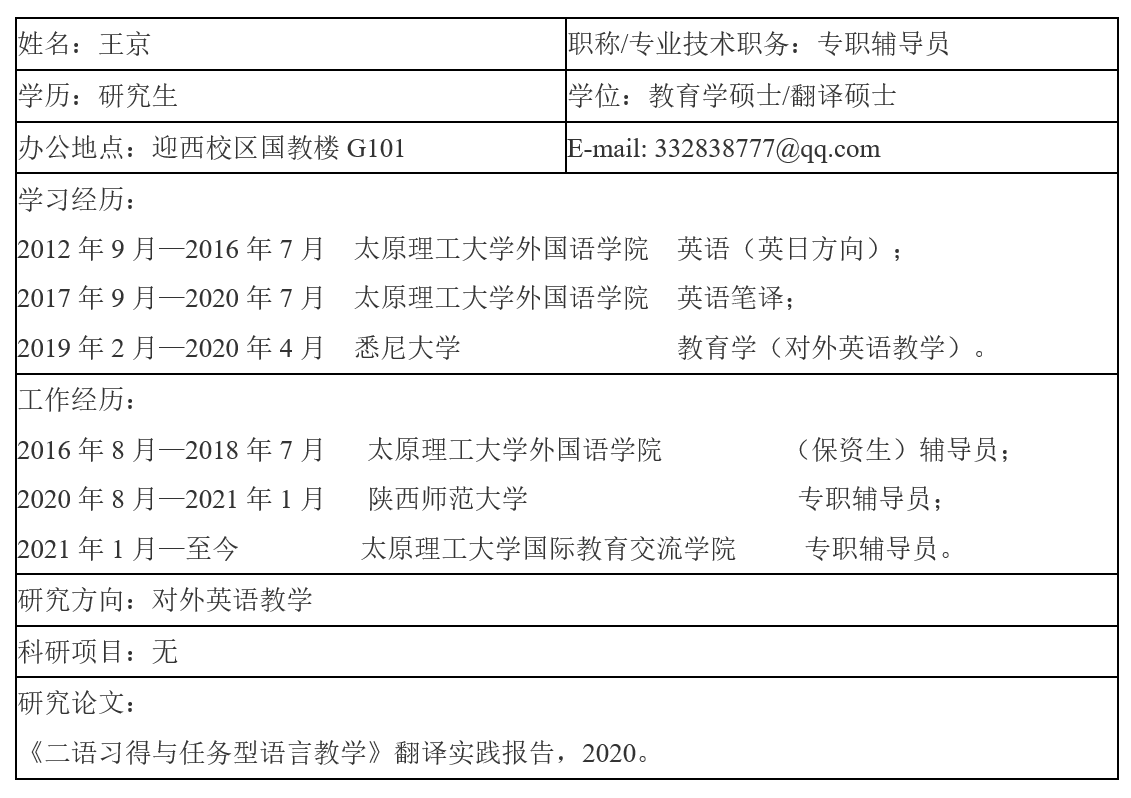 姓名：王京
职称/专业技术职务：专职辅导员

学历：研究生
学位：教育学硕士/翻译硕士

办公地点：迎西校区国教楼G101
E-mail: 332838777@qq.com

学习经历：
2012年9月—2016年7月 太原理工大学外国语学院 英语（英日方向）；
2017年9月—2020年7月 太原理工大学外国语学院 英语笔译；
2019年2月—2020年4月 悉尼大学 教育学（对外英语教学）。

工作经历：
2016年8月—2018年7月 太原理工大学外国语学院 （保资生）辅导员；
2020年8月—2021年1月 陕西师范大学 专职辅导员；
2021年1月—至今 太原理工大学国际教育交流学院 专职辅导员。

研究方向：对外英语教学

科研项目：无

研究论文：
《二语习得与任务型语言教学》翻译实践报告，2020。